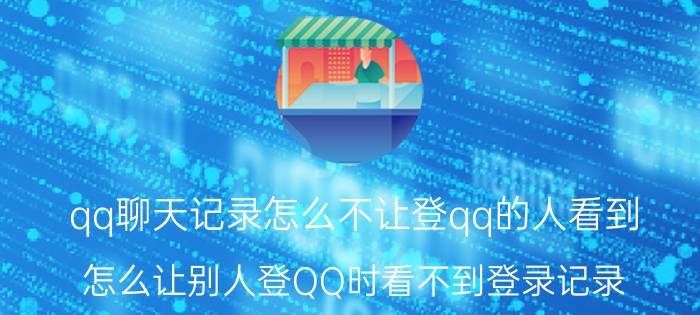 qq聊天记录怎么不让登qq的人看到

怎么让别人登QQ时看不到登录记录